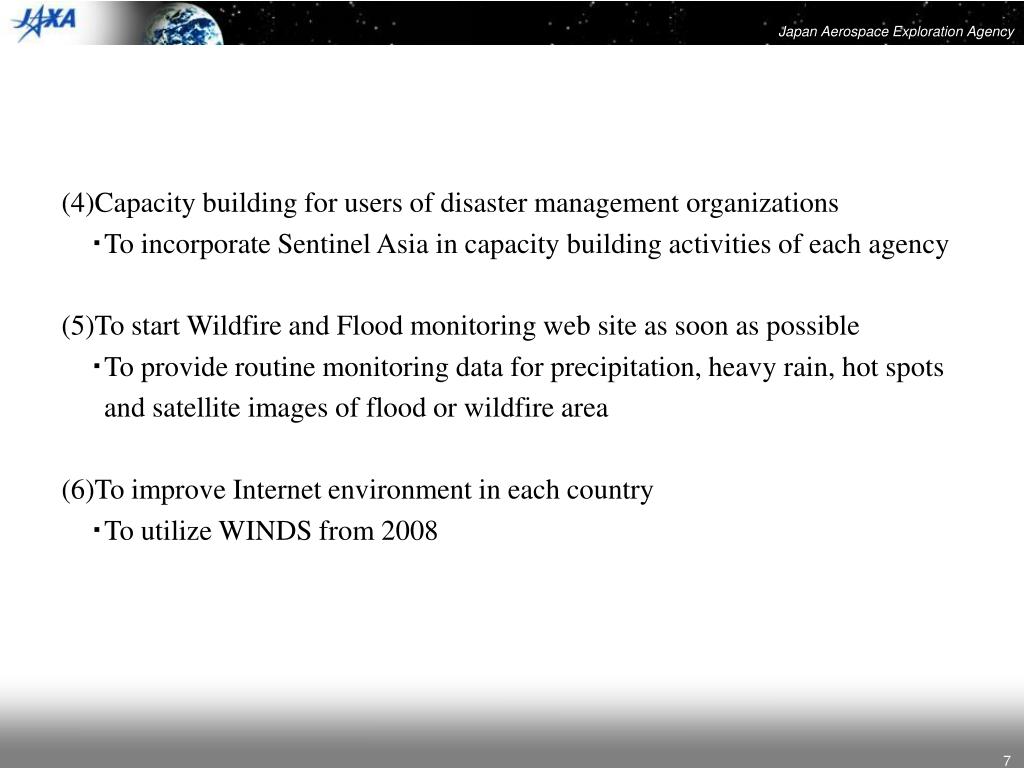 JAXA

Japan Aerospace Exploration Agency

(4)Capacity building for users of disaster management organizations
・To incorporate Sentinel Asia in capacity building activities of each agency

(5)To start Wildfire and Flood monitoring web site as soon as possible
・To provide routine monitoring data for precipitation, heavy rain, hot spots and satellite images of flood or wildfire area

(6)To improve Internet environment in each country
・To utilize WINDS from 2008

7